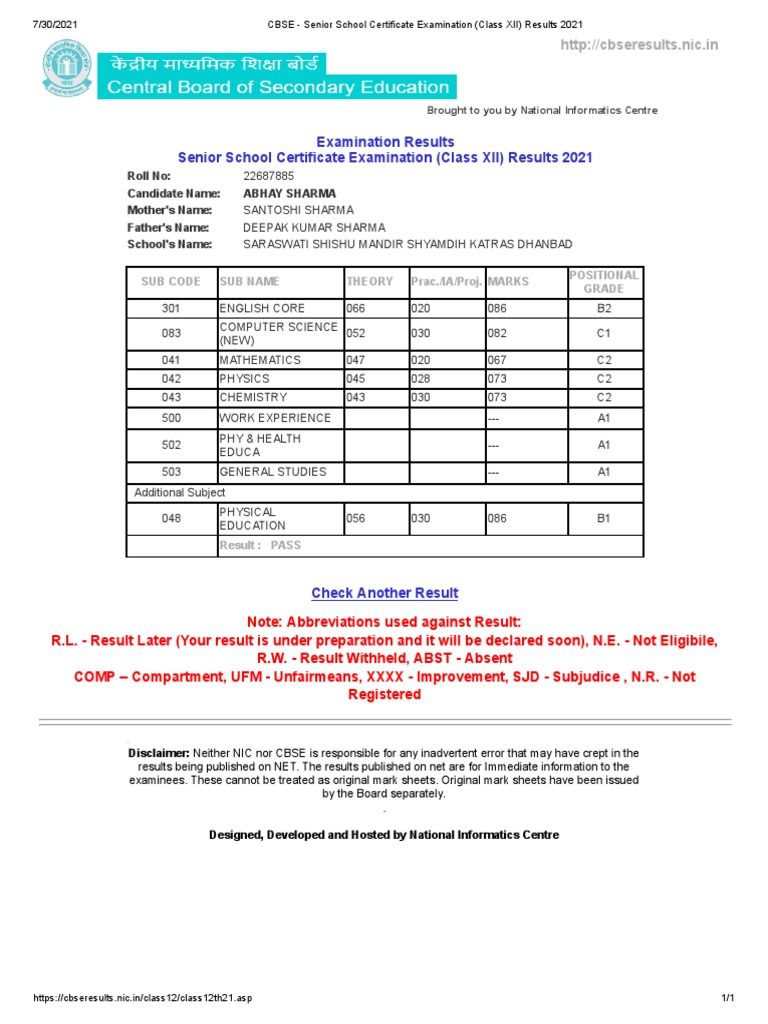 7/30/2021 CBSE - Senior School Certificate Examination (Class XII) Results 2021

http://cbseresults.nic.in

केंद्रीय माध्यमिक शिक्षा बोर्ड
Central Board of Secondary Education

Brought to you by National Informatics Centre

Examination Results
Senior School Certificate Examination (Class XII) Results 2021

Roll No: 22687885
Candidate Name: ABHAY SHARMA
Mother's Name: SANTOSHI SHARMA
Father's Name: DEEPAK KUMAR SHARMA
School's Name: SARASWATI SHISHU MANDIR SHYAMDIH KATRAS DHANBAD

| SUB CODE | SUB NAME | THEORY | Prac./IA/Proj. | MARKS | POSITIONAL GRADE |
|---|---|---|---|---|---|
| 301 | ENGLISH CORE | 066 | 020 | 086 | B2 |
| 083 | COMPUTER SCIENCE (NEW) | 052 | 030 | 082 | C1 |
| 041 | MATHEMATICS | 047 | 020 | 067 | C2 |
| 042 | PHYSICS | 045 | 028 | 073 | C2 |
| 043 | CHEMISTRY | 043 | 030 | 073 | C2 |
| 500 | WORK EXPERIENCE | | | --- | A1 |
| 502 | PHY & HEALTH EDUCA | | | --- | A1 |
| 503 | GENERAL STUDIES | | | --- | A1 |
| Additional Subject | | | | | |
| 048 | PHYSICAL EDUCATION | 056 | 030 | 086 | B1 |
| | Result : PASS | | | | |

Check Another Result

Note: Abbreviations used against Result:
R.L. - Result Later (Your result is under preparation and it will be declared soon), N.E. - Not Eligibile, R.W. - Result Withheld, ABST - Absent
COMP – Compartment, UFM - Unfairmeans, XXXX - Improvement, SJD - Subjudice , N.R. - Not Registered

Disclaimer: Neither NIC nor CBSE is responsible for any inadvertent error that may have crept in the results being published on NET. The results published on net are for Immediate information to the examinees. These cannot be treated as original mark sheets. Original mark sheets have been issued by the Board separately.

Designed, Developed and Hosted by National Informatics Centre

https://cbseresults.nic.in/class12/class12th21.asp 1/1